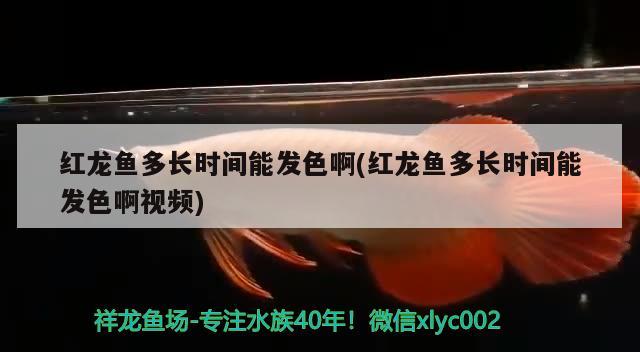 红龙鱼多长时间能发色啊(红龙鱼多长时间能发色啊视频)

祥龙鱼场-专注水族40年！微信xlyc002